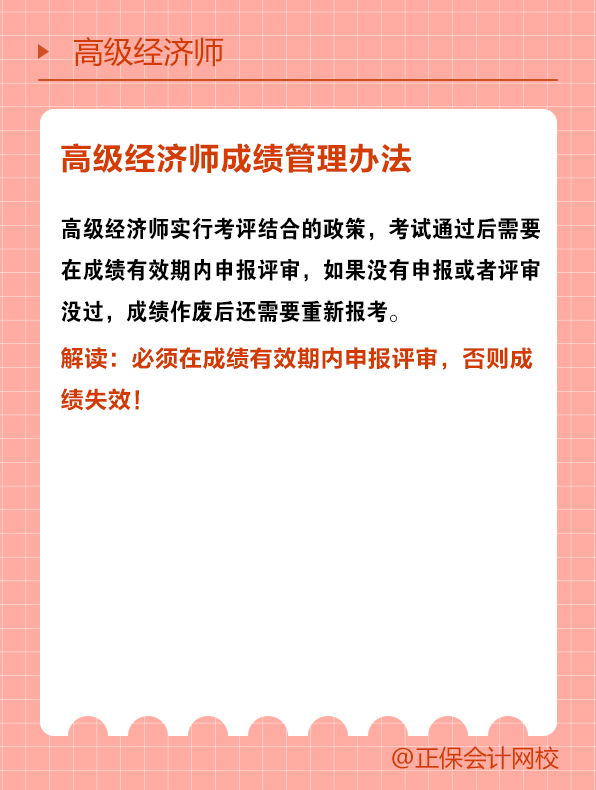 高级经济师

高级经济师成绩管理办法

高级经济师实行考评结合的政策，考试通过后需要在成绩有效期内申报评审，如果没有申报或者评审没过，成绩作废后还需要重新报考。

解读：必须在成绩有效期内申报评审，否则成绩失效！

@正保会计网校